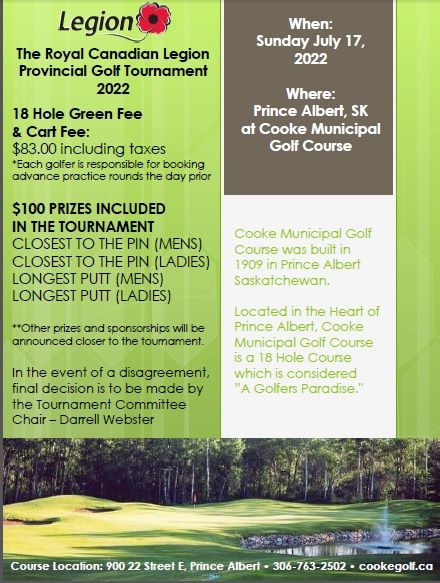 Legion

The Royal Canadian Legion Provincial Golf Tournament 2022

18 Hole Green Fee & Cart Fee:
$83.00 including taxes
*Each golfer is responsible for booking advance practice rounds the day prior

$100 PRIZES INCLUDED IN THE TOURNAMENT
CLOSEST TO THE PIN (MENS)
CLOSEST TO THE PIN (LADIES)
LONGEST PUTT (MENS)
LONGEST PUTT (LADIES)

**Other prizes and sponsorships will be announced closer to the tournament.

In the event of a disagreement, final decision is to be made by the Tournament Committee Chair – Darrell Webster

When:
Sunday July 17, 2022

Where:
Prince Albert, SK at Cooke Municipal Golf Course

Cooke Municipal Golf Course was built in 1909 in Prince Albert Saskatchewan.

Located in the Heart of Prince Albert, Cooke Municipal Golf Course is a 18 Hole Course which is considered "A Golfers Paradise."

Course Location: 900 22 Street E, Prince Albert • 306-763-2502 • cookegolf.ca